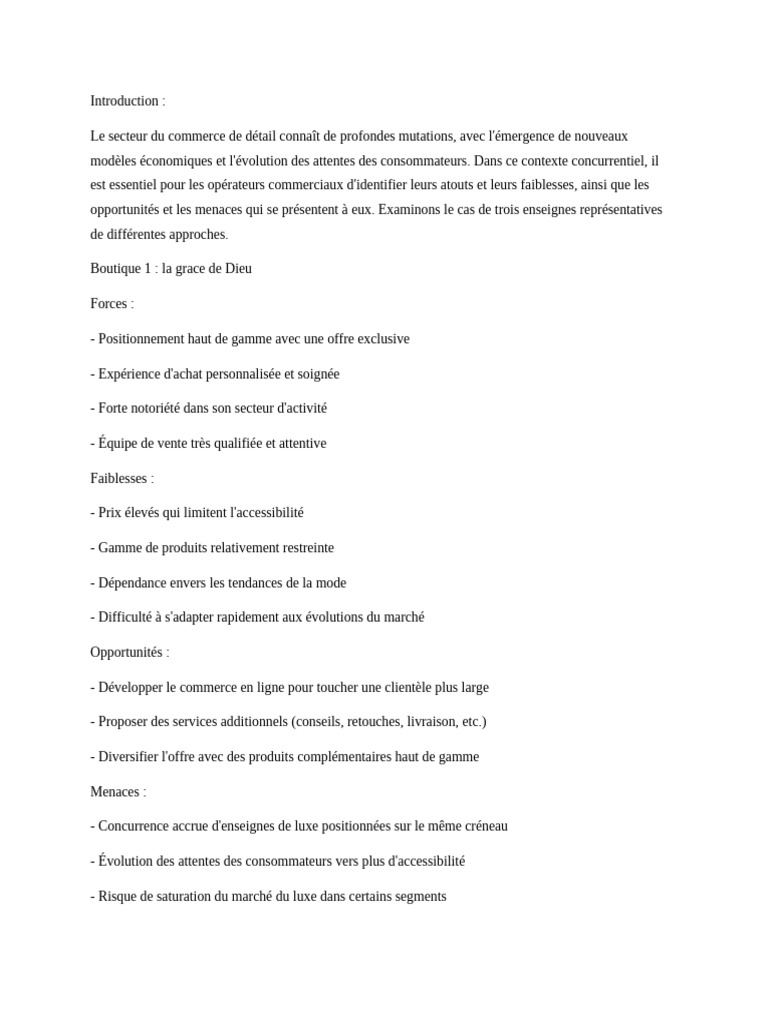 Introduction :

Le secteur du commerce de détail connaît de profondes mutations, avec l'émergence de nouveaux modèles économiques et l'évolution des attentes des consommateurs. Dans ce contexte concurrentiel, il est essentiel pour les opérateurs commerciaux d'identifier leurs atouts et leurs faiblesses, ainsi que les opportunités et les menaces qui se présentent à eux. Examinons le cas de trois enseignes représentatives de différentes approches.

Boutique 1 : la grace de Dieu

Forces :

- Positionnement haut de gamme avec une offre exclusive

- Expérience d'achat personnalisée et soignée

- Forte notoriété dans son secteur d'activité

- Équipe de vente très qualifiée et attentive

Faiblesses :

- Prix élevés qui limitent l'accessibilité

- Gamme de produits relativement restreinte

- Dépendance envers les tendances de la mode

- Difficulté à s'adapter rapidement aux évolutions du marché

Opportunités :

- Développer le commerce en ligne pour toucher une clientèle plus large

- Proposer des services additionnels (conseils, retouches, livraison, etc.)

- Diversifier l'offre avec des produits complémentaires haut de gamme

Menaces :

- Concurrence accrue d'enseignes de luxe positionnées sur le même créneau

- Évolution des attentes des consommateurs vers plus d'accessibilité

- Risque de saturation du marché du luxe dans certains segments